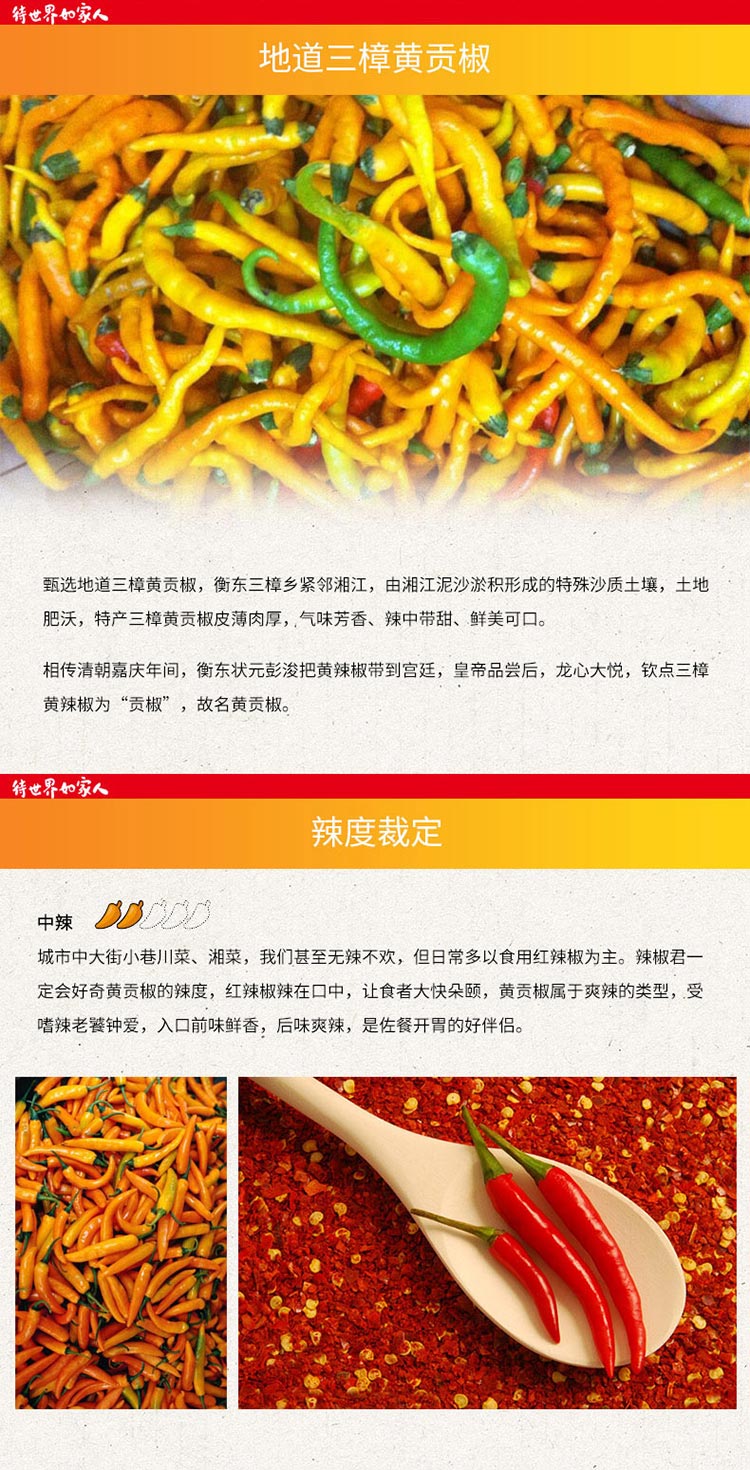 待世界如家人

地道三樟黄贡椒

甄选地道三樟黄贡椒，衡东三樟乡紧邻湘江，由湘江泥沙淤积形成的特殊沙质土壤，土地肥沃，特产三樟黄贡椒皮薄肉厚，气味芳香、辣中带甜、鲜美可口。

相传清朝嘉庆年间，衡东状元彭浚把黄辣椒带到宫廷，皇帝品尝后，龙心大悦，钦点三樟黄辣椒为“贡椒”，故名黄贡椒。

待世界如家人

辣度裁定

中辣

城市中大街小巷川菜、湘菜，我们甚至无辣不欢，但日常多以食用红辣椒为主。辣椒君一定会好奇黄贡椒的辣度，红辣椒辣在口中，让食者大快朵颐，黄贡椒属于爽辣的类型，受嗜辣老饕钟爱，入口前味鲜香，后味爽辣，是佐餐开胃的好伴侣。